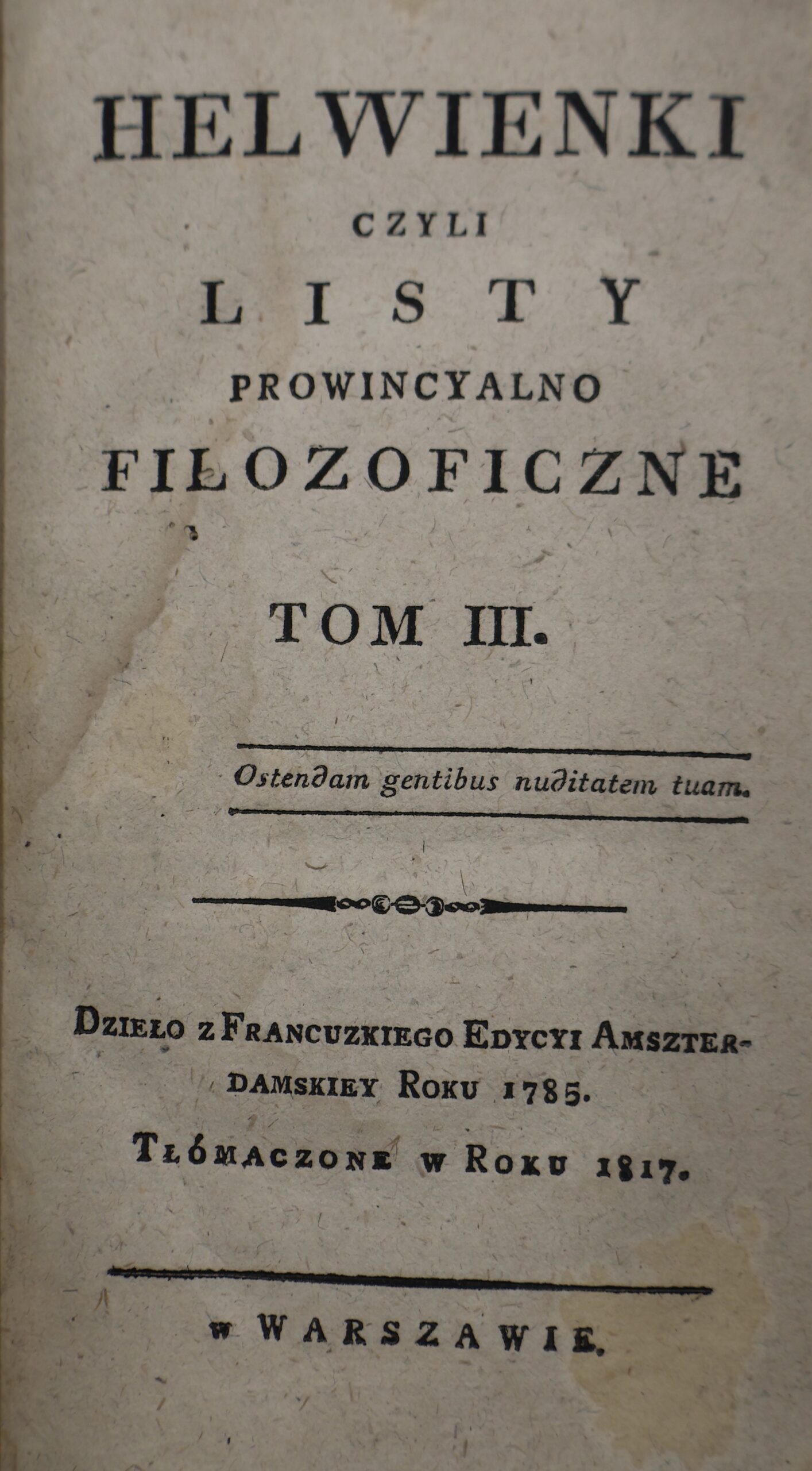 HELWIENKI

CZYLI

LISTY

PROWINCYALNO

FIŁOZOFICZNE

TOM III.

Ostendam gentibus nuditatem tuam.

Dzieło z Francuzkiego Edycyi Amszterdamskiey Roku 1785.

Tłómaczone w Roku 1817.

w WARSZAWIE.